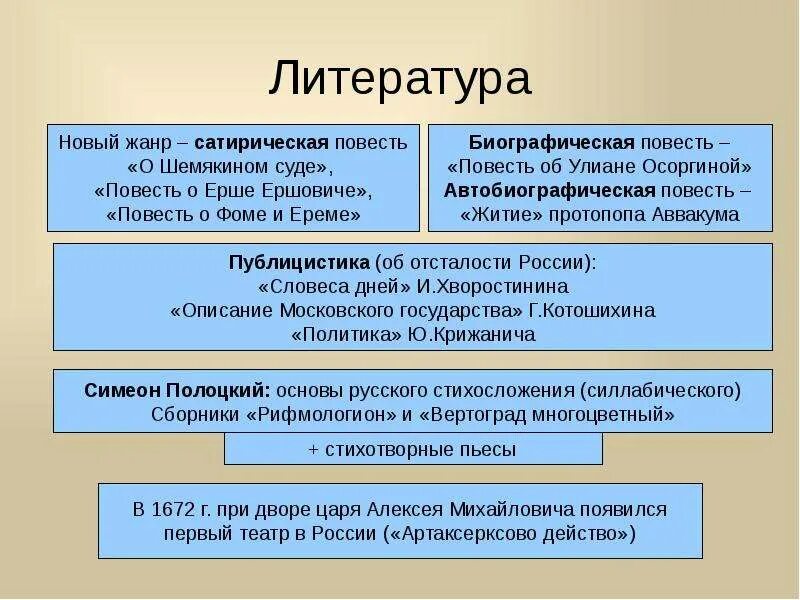 Литература

Новый жанр – сатирическая повесть «О Шемякином суде», «Повесть о Ерше Ершовиче», «Повесть о Фоме и Ереме»

Биографическая повесть – «Повесть об Улиане Осоргиной» Автобиографическая повесть – «Житие» протопопа Аввакума

Публицистика (об отсталости России): «Словеса дней» И.Хворостинина «Описание Московского государства» Г.Котошихина «Политика» Ю.Крижанича

Симеон Полоцкий: основы русского стихосложения (силлабического) Сборники «Рифмологион» и «Вертоград многоцветный»

+ стихотворные пьесы

В 1672 г. при дворе царя Алексея Михайловича появился первый театр в России («Артаксерксово действо»)